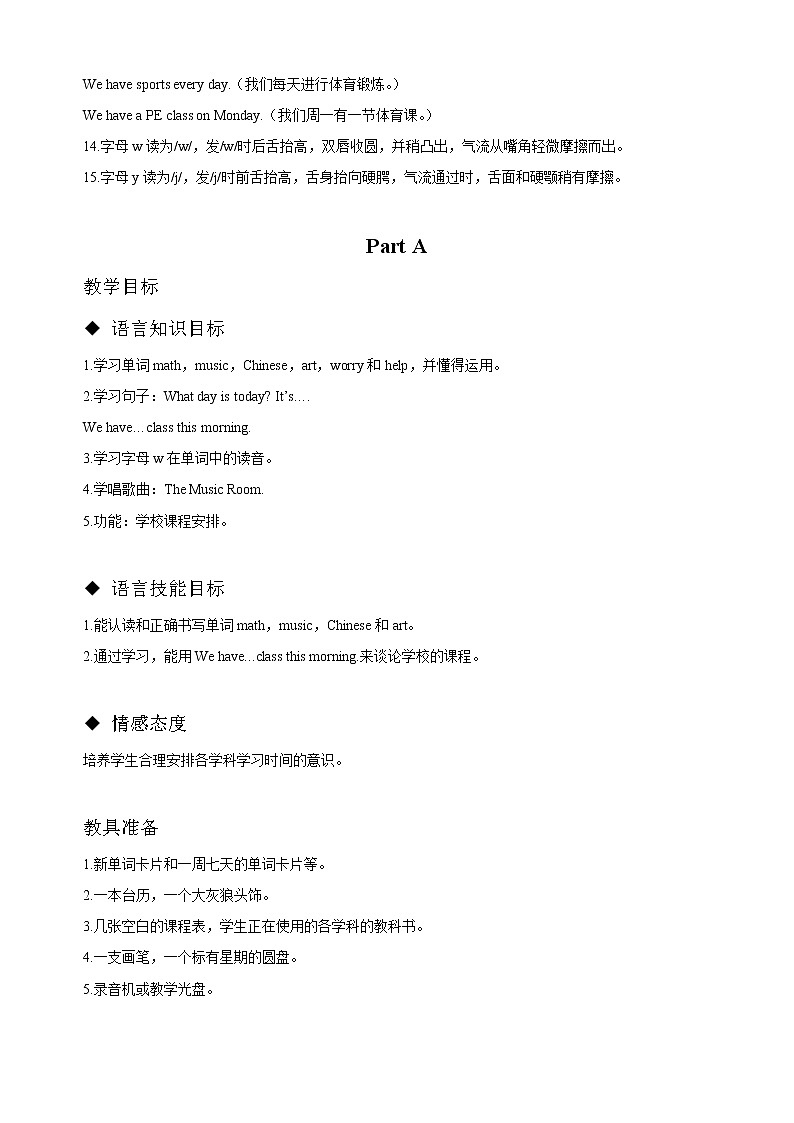 We have sports every day.（我们每天进行体育锻炼。）

We have a PE class on Monday.（我们周一有一节体育课。）

14.字母 w 读为/w/，发/w/时后舌抬高，双唇收圆，并稍凸出，气流从嘴角轻微摩擦而出。

15.字母 y 读为/j/，发/j/时前舌抬高，舌身抬向硬腭，气流通过时，舌面和硬颚稍有摩擦。

Part A

教学目标

◆ 语言知识目标

1.学习单词 math，music，Chinese，art，worry 和 help，并懂得运用。

2.学习句子：What day is today? It's….

We have…class this morning.

3.学习字母 w 在单词中的读音。

4.学唱歌曲：The Music Room.

5.功能：学校课程安排。

◆ 语言技能目标

1.能认读和正确书写单词 math，music，Chinese 和 art。

2.通过学习，能用 We have…class this morning.来谈论学校的课程。

◆ 情感态度

培养学生合理安排各学科学习时间的意识。

教具准备

1.新单词卡片和一周七天的单词卡片等。

2.一本台历，一个大灰狼头饰。

3.几张空白的课程表，学生正在使用的各学科的教科书。

4.一支画笔，一个标有星期的圆盘。

5.录音机或教学光盘。